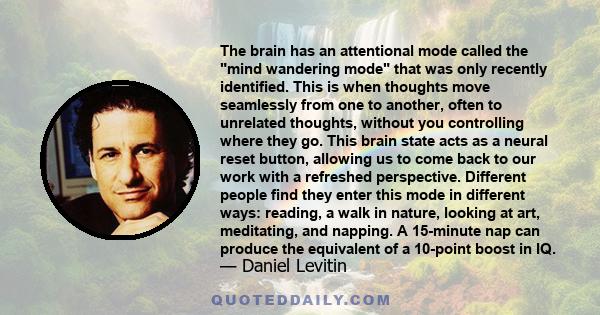 The brain has an attentional mode called the "mind wandering mode" that was only recently identified. This is when thoughts move seamlessly from one to another, often to unrelated thoughts, without you controlling where they go. This brain state acts as a neural reset button, allowing us to come back to our work with a refreshed perspective. Different people find they enter this mode in different ways: reading, a walk in nature, looking at art, meditating, and napping. A 15-minute nap can produce the equivalent of a 10-point boost in IQ.
— Daniel Levitin

QUOTEDDAILY.COM